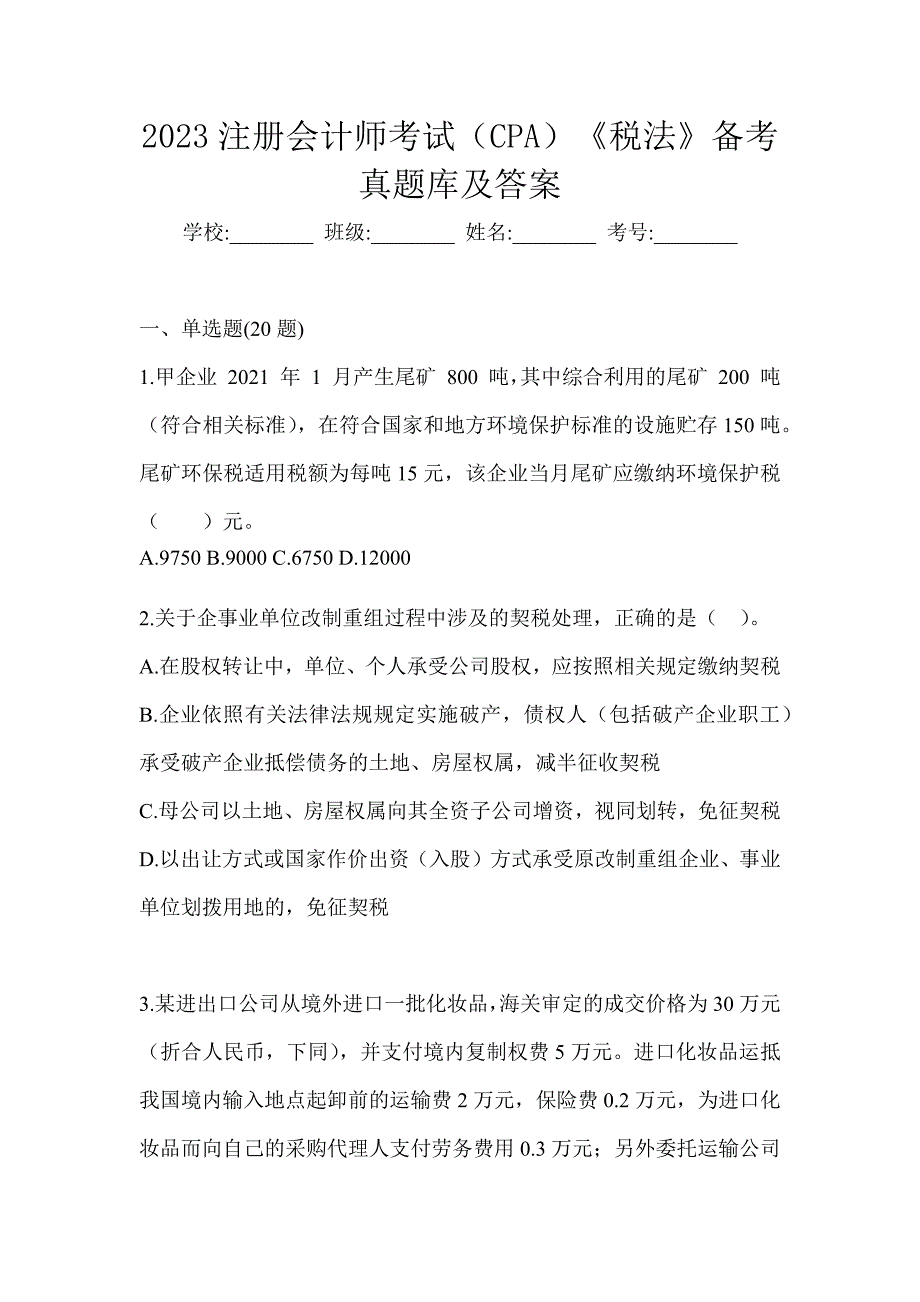 2023注册会计师考试（CPA）《税法》备考真题库及答案

学校:________ 班级:________ 姓名:________ 考号:________

一、单选题(20题)

1.甲企业 2021 年 1 月产生尾矿 800 吨,其中综合利用的尾矿 200 吨（符合相关标准），在符合国家和地方环境保护标准的设施贮存150吨。尾矿环保税适用税额为每吨15元，该企业当月尾矿应缴纳环境保护税（　　）元。

A.9750 B.9000 C.6750 D.12000

2.关于企事业单位改制重组过程中涉及的契税处理，正确的是（　）。

A.在股权转让中，单位、个人承受公司股权，应按照相关规定缴纳契税

B.企业依照有关法律法规规定实施破产，债权人（包括破产企业职工）承受破产企业抵偿债务的土地、房屋权属，减半征收契税

C.母公司以土地、房屋权属向其全资子公司增资，视同划转，免征契税

D.以出让方式或国家作价出资（入股）方式承受原改制重组企业、事业单位划拨用地的，免征契税

3.某进出口公司从境外进口一批化妆品,海关审定的成交价格为30万元（折合人民币，下同），并支付境内复制权费5万元。进口化妆品运抵我国境内输入地点起卸前的运输费2万元，保险费0.2万元，为进口化妆品而向自己的采购代理人支付劳务费用0.3万元；另外委托运输公司